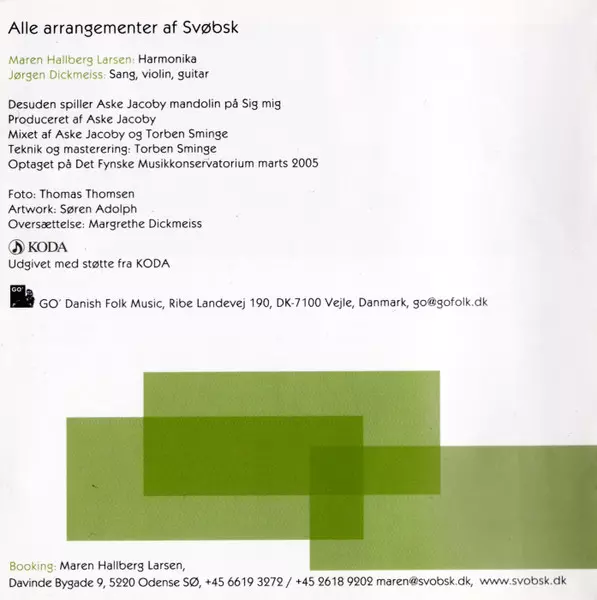 Alle arrangementer af Svøbsk

Maren Hallberg Larsen: Harmonika
Jørgen Dickmeiss: Sang, violin, guitar

Desuden spiller Aske Jacoby mandolin på Sig mig
Produceret af Aske Jacoby
Mixet af Aske Jacoby og Torben Sminge
Teknik og masterering: Torben Sminge
Optaget på Det Fynske Musikkonservatorium marts 2005

Foto: Thomas Thomsen
Artwork: Søren Adolph
Oversættelse: Margrethe Dickmeiss

KODA
Udgivet med støtte fra KODA

GO'

GO' Danish Folk Music, Ribe Landevej 190, DK-7100 Vejle, Danmark, go@gofolk.dk

Booking: Maren Hallberg Larsen,
Davinde Bygade 9, 5220 Odense SØ, +45 6619 3272 / +45 2618 9202 maren@svobsk.dk, www.svobsk.dk